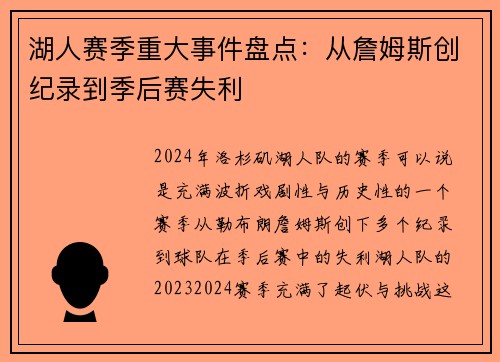 湖人赛季重大事件盘点：从詹姆斯创纪录到季后赛失利

2024年洛杉矶湖人队的赛季可以说是充满波折戏剧性与历史性的一个赛季从勒布朗詹姆斯创下多个纪录到球队在季后赛中的失利湖人队的20232024赛季充满了起伏与挑战这